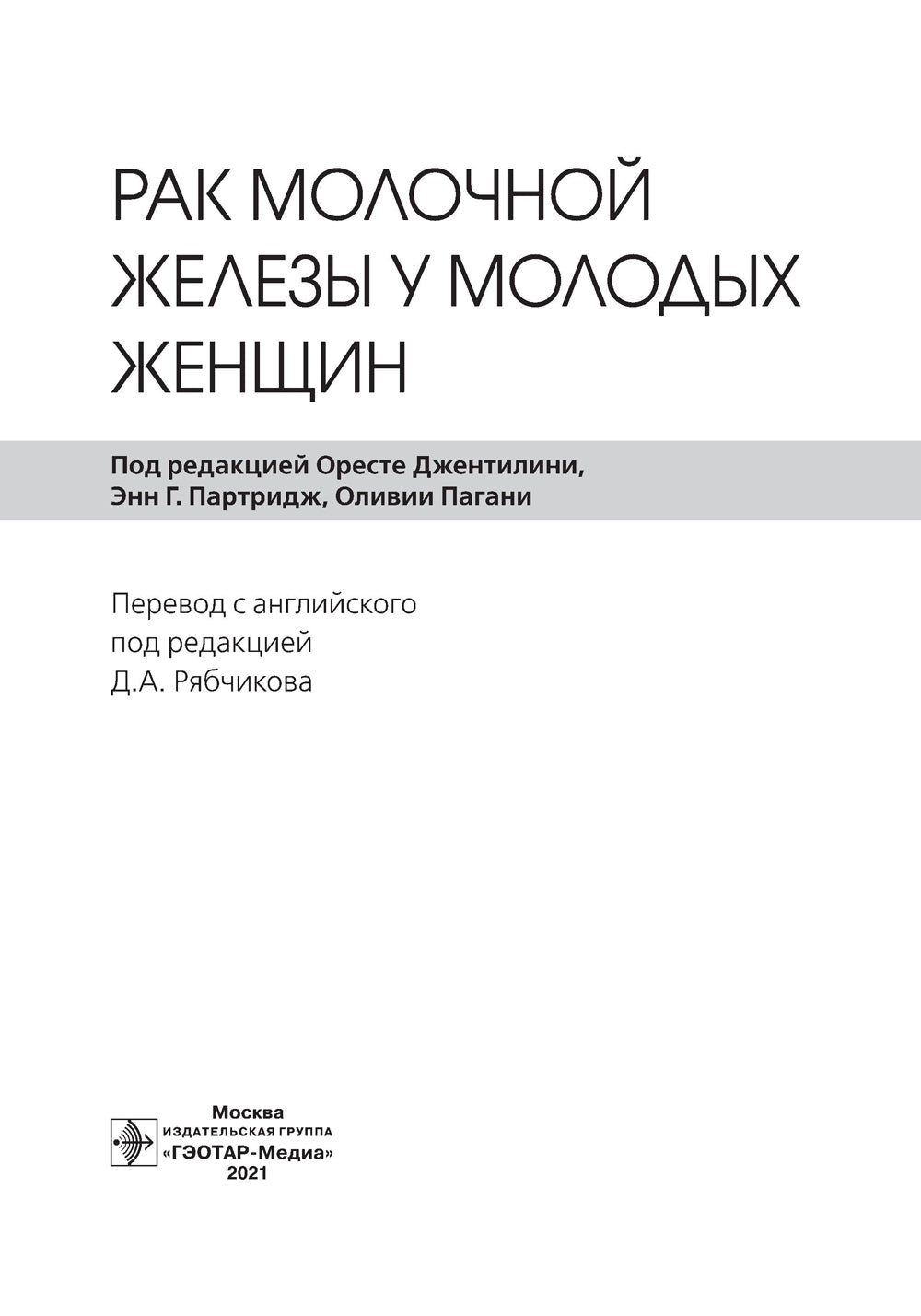 РАК МОЛОЧНОЙ ЖЕЛЕЗЫ У МОЛОДЫХ ЖЕНЩИН

Под редакцией Оресте Джентилини, Энн Г. Партридж, Оливии Пагани

Перевод с английского под редакцией Д.А. Рябчикова

Москва
ИЗДАТЕЛЬСКАЯ ГРУППА
«ГЭОТАР-Медиа»
2021